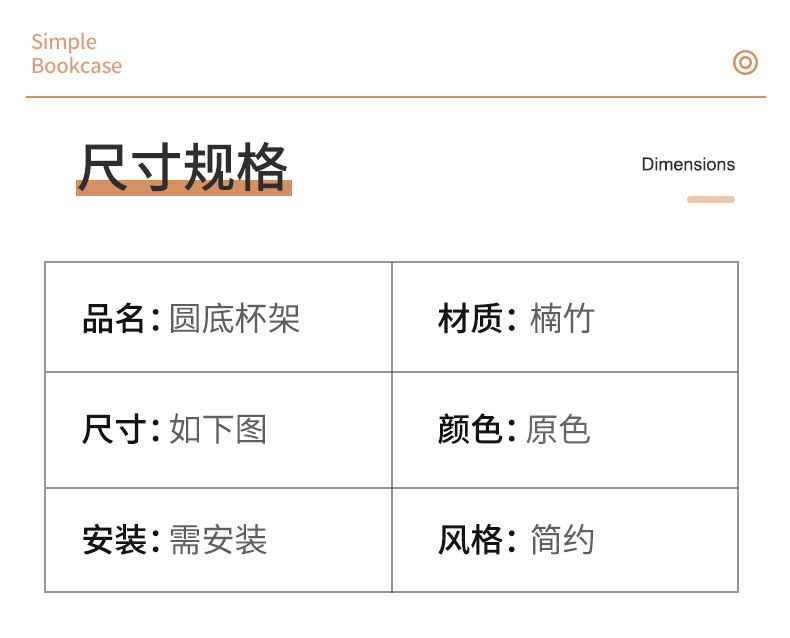 Simple
Bookcase

尺寸规格

Dimensions

品名:圆底杯架

材质:楠竹

尺寸:如下图

颜色:原色

安装:需安装

风格:简约